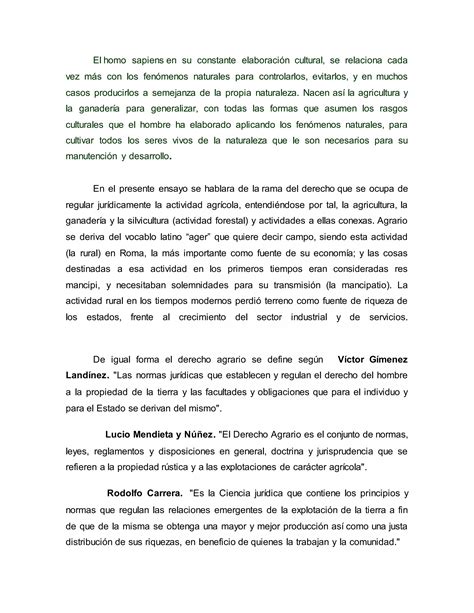 El homo sapiens en su constante elaboración cultural, se relaciona cada vez más con los fenómenos naturales para controlarlos, evitarlos, y en muchos casos producirlos a semejanza de la propia naturaleza. Nacen así la agricultura y la ganadería para generalizar, con todas las formas que asumen los rasgos culturales que el hombre ha elaborado aplicando los fenómenos naturales, para cultivar todos los seres vivos de la naturaleza que le son necesarios para su manutención y desarrollo.

En el presente ensayo se hablara de la rama del derecho que se ocupa de regular jurídicamente la actividad agrícola, entendiéndose por tal, la agricultura, la ganadería y la silvicultura (actividad forestal) y actividades a ellas conexas. Agrario se deriva del vocablo latino "ager" que quiere decir campo, siendo esta actividad (la rural) en Roma, la más importante como fuente de su economía; y las cosas destinadas a esa actividad en los primeros tiempos eran consideradas res mancipi, y necesitaban solemnidades para su transmisión (la mancipatio). La actividad rural en los tiempos modernos perdió terreno como fuente de riqueza de los estados, frente al crecimiento del sector industrial y de servicios.

De igual forma el derecho agrario se define según **Víctor Gimenez Landínez.** "Las normas jurídicas que establecen y regulan el derecho del hombre a la propiedad de la tierra y las facultades y obligaciones que para el individuo y para el Estado se derivan del mismo".

**Lucio Mendieta y Núñez.** "El Derecho Agrario es el conjunto de normas, leyes, reglamentos y disposiciones en general, doctrina y jurisprudencia que se refieren a la propiedad rústica y a las explotaciones de carácter agrícola".

**Rodolfo Carrera.** "Es la Ciencia jurídica que contiene los principios y normas que regulan las relaciones emergentes de la explotación de la tierra a fin de que de la misma se obtenga una mayor y mejor producción así como una justa distribución de sus riquezas, en beneficio de quienes la trabajan y la comunidad."